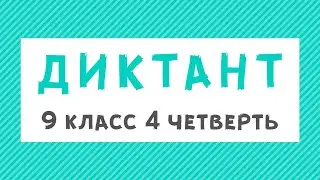 ДИКТАНТ

9 КЛАСС 4 ЧЕТВЕРТЬ